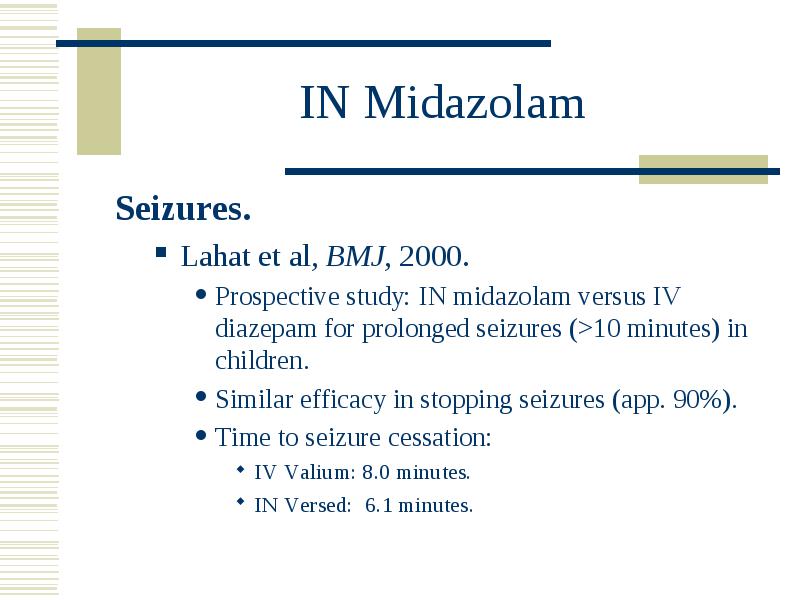 IN Midazolam

Seizures.

Lahat et al, BMJ, 2000.

Prospective study: IN midazolam versus IV diazepam for prolonged seizures (>10 minutes) in children.

Similar efficacy in stopping seizures (app. 90%).

Time to seizure cessation:

IV Valium: 8.0 minutes.

IN Versed: 6.1 minutes.